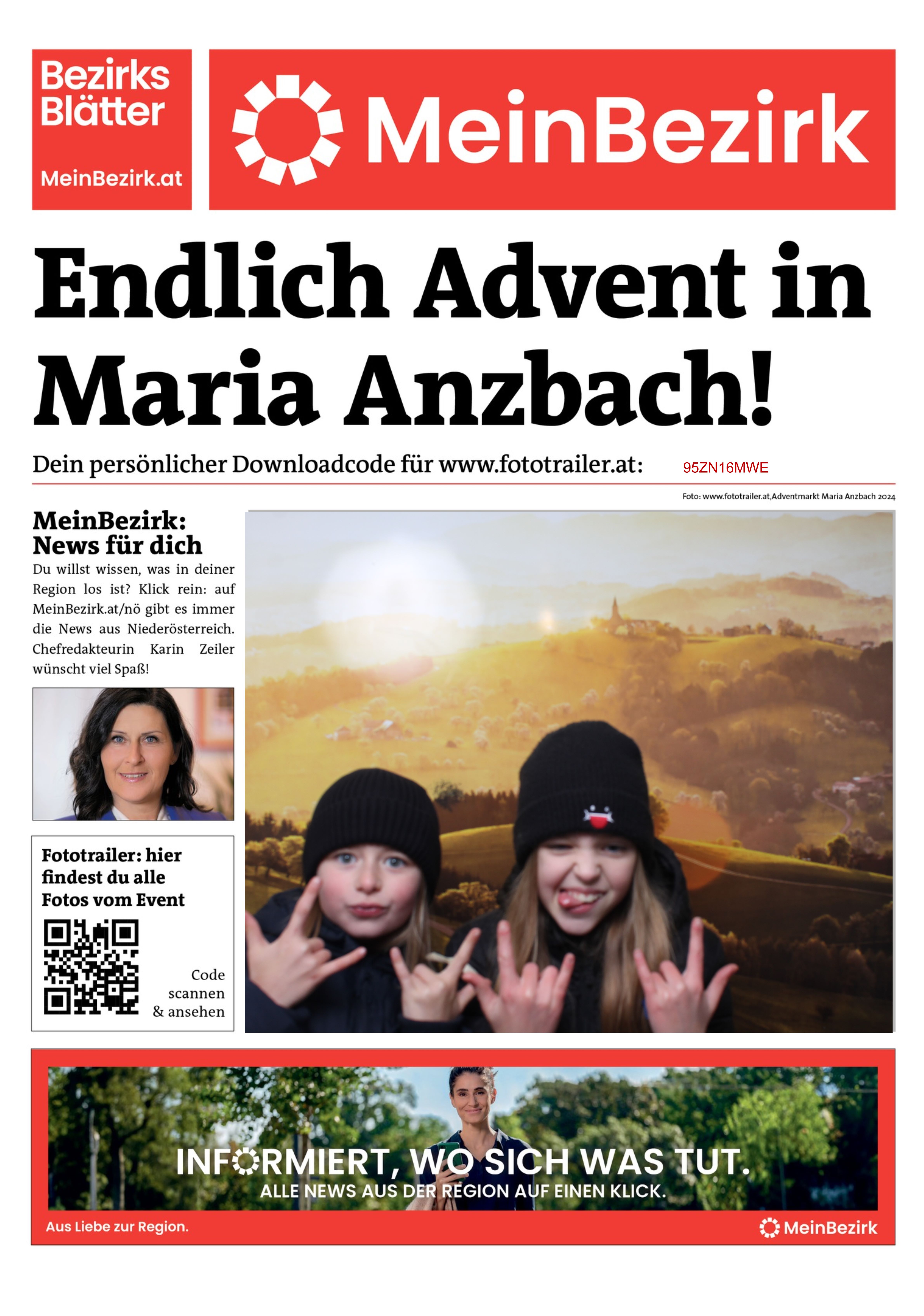 Bezirks Blätter

MeinBezirk.at

MeinBezirk

Endlich Advent in Maria Anzbach!

Dein persönlicher Downloadcode für www.fototrailer.at: 95ZN16MWE

Foto: www.fototrailer.at,Adventmarkt Maria Anzbach 2024

MeinBezirk: News für dich

Du willst wissen, was in deiner Region los ist? Klick rein: auf MeinBezirk.at/nö gibt es immer die News aus Niederösterreich. Chefredakteurin Karin Zeiler wünscht viel Spaß!

Fototrailer: hier findest du alle Fotos vom Event

Code scannen & ansehen

INFORMIERT, WO SICH WAS TUT.
ALLE NEWS AUS DER REGION AUF EINEN KLICK.

Aus Liebe zur Region.

MeinBezirk